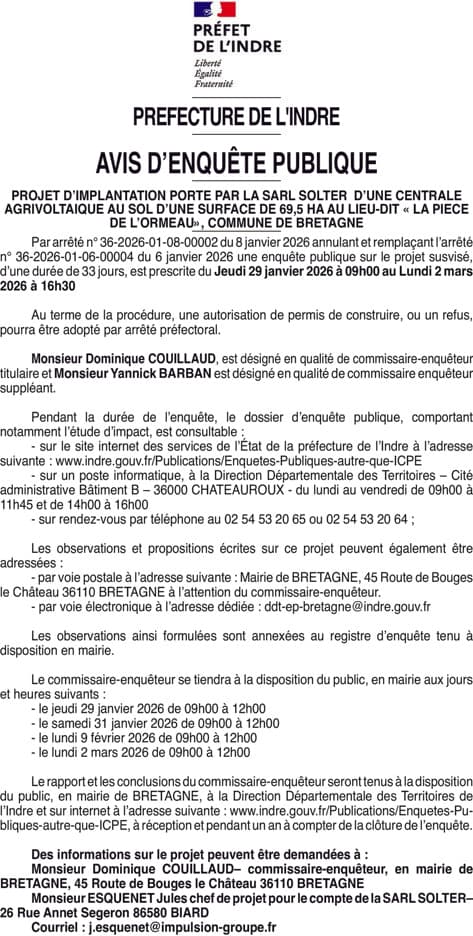 PRÉFET DE L'INDRE
Liberté
Égalité
Fraternité

PREFECTURE DE L'INDRE

AVIS D'ENQUÊTE PUBLIQUE

PROJET D'IMPLANTATION PORTE PAR LA SARL SOLTER D'UNE CENTRALE AGRIVOLTAIQUE AU SOL D'UNE SURFACE DE 69,5 HA AU LIEU-DIT « LA PIECE DE L'ORMEAU», COMMUNE DE BRETAGNE

Par arrêté n° 36-2026-01-08-00002 du 8 janvier 2026 annulant et remplaçant l'arrêté n° 36-2026-01-06-00004 du 6 janvier 2026 une enquête publique sur le projet susvisé, d'une durée de 33 jours, est prescrite du Jeudi 29 janvier 2026 à 09h00 au Lundi 2 mars 2026 à 16h30

Au terme de la procédure, une autorisation de permis de construire, ou un refus, pourra être adopté par arrêté préfectoral.

Monsieur Dominique COUILLAUD, est désigné en qualité de commissaire-enquêteur titulaire et Monsieur Yannick BARBAN est désigné en qualité de commissaire enquêteur suppléant.

Pendant la durée de l'enquête, le dossier d'enquête publique, comportant notamment l'étude d'impact, est consultable :
- sur le site internet des services de l'État de la préfecture de l'Indre à l'adresse suivante : www.indre.gouv.fr/Publications/Enquetes-Publiques-autre-que-ICPE
- sur un poste informatique, à la Direction Départementale des Territoires – Cité administrative Bâtiment B – 36000 CHATEAUROUX - du lundi au vendredi de 09h00 à 11h45 et de 14h00 à 16h00
- sur rendez-vous par téléphone au 02 54 53 20 65 ou 02 54 53 20 64 ;

Les observations et propositions écrites sur ce projet peuvent également être adressées :
- par voie postale à l'adresse suivante : Mairie de BRETAGNE, 45 Route de Bouges le Château 36110 BRETAGNE à l'attention du commissaire-enquêteur.
- par voie électronique à l'adresse dédiée : ddt-ep-bretagne@indre.gouv.fr

Les observations ainsi formulées sont annexées au registre d'enquête tenu à disposition en mairie.

Le commissaire-enquêteur se tiendra à la disposition du public, en mairie aux jours et heures suivants :
- le jeudi 29 janvier 2026 de 09h00 à 12h00
- le samedi 31 janvier 2026 de 09h00 à 12h00
- le lundi 9 février 2026 de 09h00 à 12h00
- le lundi 2 mars 2026 de 09h00 à 12h00

Le rapport et les conclusions du commissaire-enquêteur seront tenus à la disposition du public, en mairie de BRETAGNE, à la Direction Départementale des Territoires de l'Indre et sur internet à l'adresse suivante : www.indre.gouv.fr/Publications/Enquetes-Publiques-autre-que-ICPE, à réception et pendant un an à compter de la clôture de l'enquête.

Des informations sur le projet peuvent être demandées à :
Monsieur Dominique COUILLAUD– commissaire-enquêteur, en mairie de BRETAGNE, 45 Route de Bouges le Château 36110 BRETAGNE
Monsieur ESQUENET Jules chef de projet pour le compte de la SARL SOLTER– 26 Rue Annet Segeron 86580 BIARD
Courriel : j.esquenet@impulsion-groupe.fr